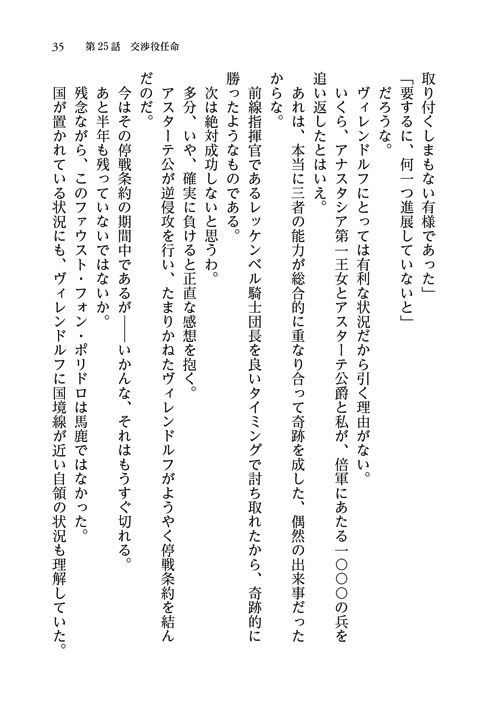 35　第25話　交渉役任命

取り付くしまもない有様であった」

「要するに、何一つ進展していないと」

だろうな。

ヴィレンドルフにとっては有利な状況だから引く理由がない。

いくら、アナスタシア第一王女とアスターテ公爵と私が、倍軍にあたる一〇〇〇の兵を追い返したとはいえ。

あれは、本当に三者の能力が総合的に重なり合って奇跡を成した、偶然の出来事だったからな。

前線指揮官であるレッケンベル騎士団長を良いタイミングで討ち取れたから、奇跡的に勝ったようなものである。

次は絶対成功しないと思うわ。

多分、いや、確実に負けると正直な感想を抱く。

アスターテ公が逆侵攻を行い、たまりかねたヴィレンドルフがようやく停戦条約を結んだのだ。

今はその停戦条約の期間中であるが――いかんな、それはもうすぐ切れる。

あと半年も残っていないではないか。

残念ながら、このファウスト・フォン・ポリドロは馬鹿ではなかった。

国が置かれている状況にも、ヴィレンドルフに国境線が近い自領の状況も理解していた。